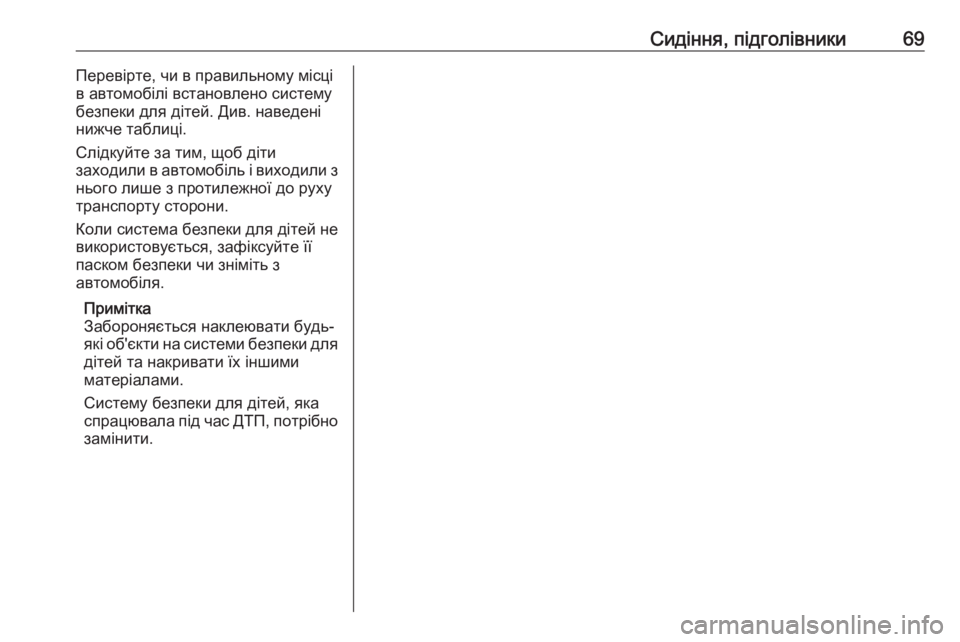 Сидіння, підголівники 69

Перевірте, чи в правильному місці в автомобілі встановлено систему безпеки для дітей. Див. наведені нижче таблиці.

Слідкуйте за тим, щоб діти заходили в автомобіль і виходили з нього лише з протилежної до руху транспорту сторони.

Коли система безпеки для дітей не використовується, зафіксуйте її паском безпеки чи зніміть з автомобіля.

Примітка
Забороняється наклеювати будь-які об'єкти на системи безпеки для дітей та накривати їх іншими матеріалами.

Систему безпеки для дітей, яка спрацювала під час ДТП, потрібно замінити.

carmanualsonline.info